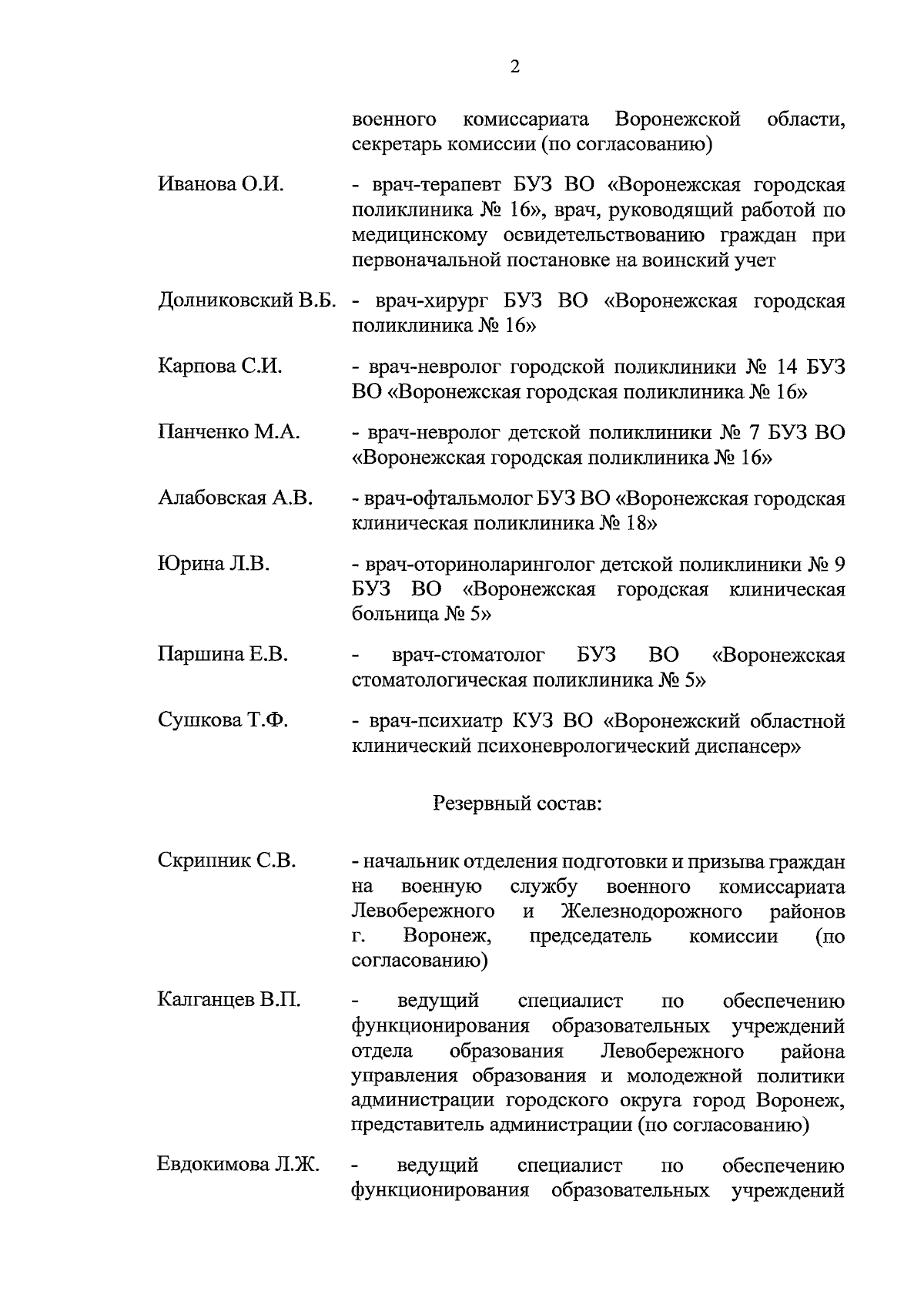 2

военного комиссариата Воронежской области, секретарь комиссии (по согласованию)

Иванова О.И. - врач-терапевт БУЗ ВО «Воронежская городская поликлиника № 16», врач, руководящий работой по медицинскому освидетельствованию граждан при первоначальной постановке на воинский учет

Долниковский В.Б. - врач-хирург БУЗ ВО «Воронежская городская поликлиника № 16»

Карпова С.И. - врач-невролог городской поликлиники № 14 БУЗ ВО «Воронежская городская поликлиника № 16»

Панченко М.А. - врач-невролог детской поликлиники № 7 БУЗ ВО «Воронежская городская поликлиника № 16»

Алабовская А.В. - врач-офтальмолог БУЗ ВО «Воронежская городская клиническая поликлиника № 18»

Юрина Л.В. - врач-оториноларинголог детской поликлиники № 9 БУЗ ВО «Воронежская городская клиническая больница № 5»

Паршина Е.В. - врач-стоматолог БУЗ ВО «Воронежская стоматологическая поликлиника № 5»

Сушкова Т.Ф. - врач-психиатр КУЗ ВО «Воронежский областной клинический психоневрологический диспансер»

Резервный состав:

Скрипник С.В. - начальник отделения подготовки и призыва граждан на военную службу военного комиссариата Левобережного и Железнодорожного районов г. Воронеж, председатель комиссии (по согласованию)

Калганцев В.П. - ведущий специалист по обеспечению функционирования образовательных учреждений отдела образования Левобережного района управления образования и молодежной политики администрации городского округа город Воронеж, представитель администрации (по согласованию)

Евдокимова Л.Ж. - ведущий специалист по обеспечению функционирования образовательных учреждений